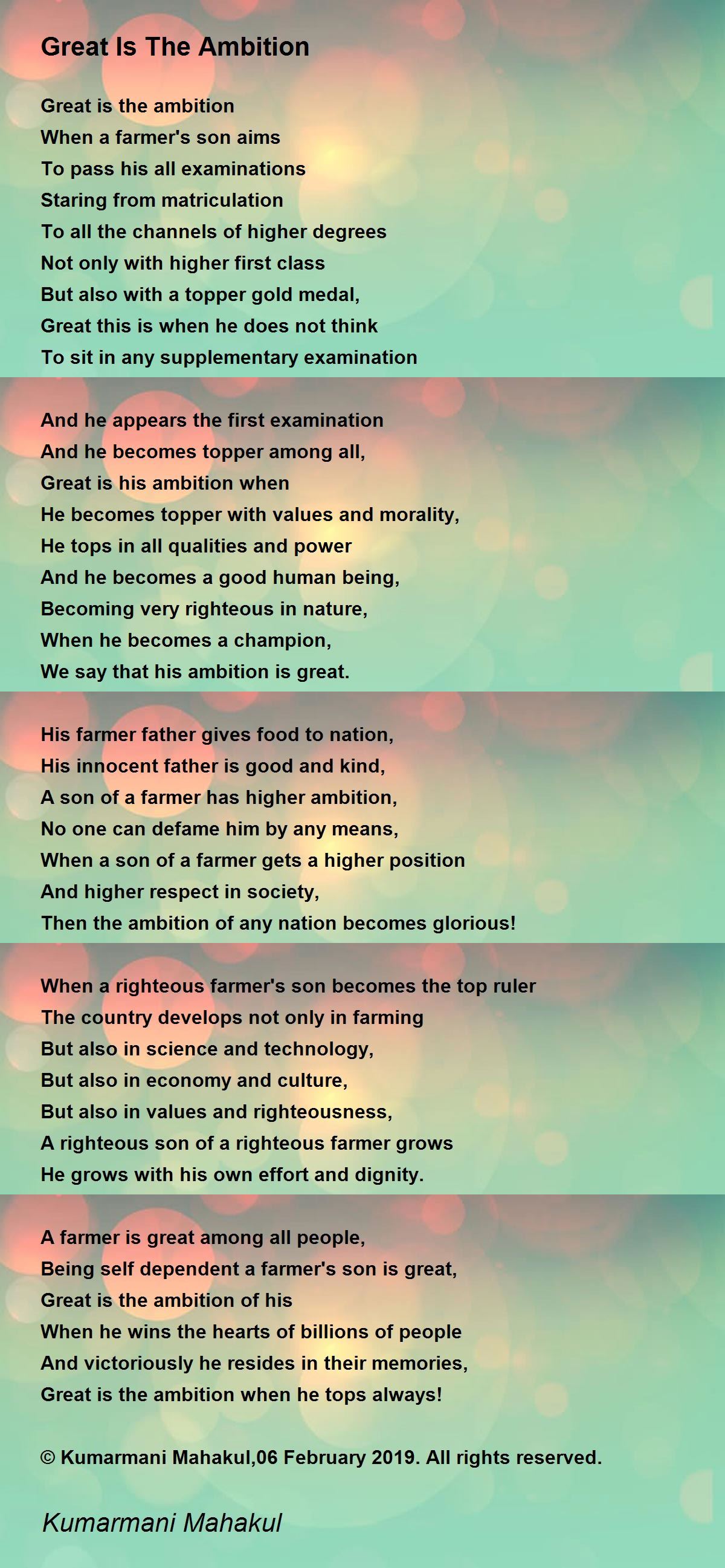 Great Is The Ambition

Great is the ambition
When a farmer's son aims
To pass his all examinations
Staring from matriculation
To all the channels of higher degrees
Not only with higher first class
But also with a topper gold medal,
Great this is when he does not think
To sit in any supplementary examination

And he appears the first examination
And he becomes topper among all,
Great is his ambition when
He becomes topper with values and morality,
He tops in all qualities and power
And he becomes a good human being,
Becoming very righteous in nature,
When he becomes a champion,
We say that his ambition is great.

His farmer father gives food to nation,
His innocent father is good and kind,
A son of a farmer has higher ambition,
No one can defame him by any means,
When a son of a farmer gets a higher position
And higher respect in society,
Then the ambition of any nation becomes glorious!

When a righteous farmer's son becomes the top ruler
The country develops not only in farming
But also in science and technology,
But also in economy and culture,
But also in values and righteousness,
A righteous son of a righteous farmer grows
He grows with his own effort and dignity.

A farmer is great among all people,
Being self dependent a farmer's son is great,
Great is the ambition of his
When he wins the hearts of billions of people
And victoriously he resides in their memories,
Great is the ambition when he tops always!

© Kumarmani Mahakul,06 February 2019. All rights reserved.

Kumarmani Mahakul